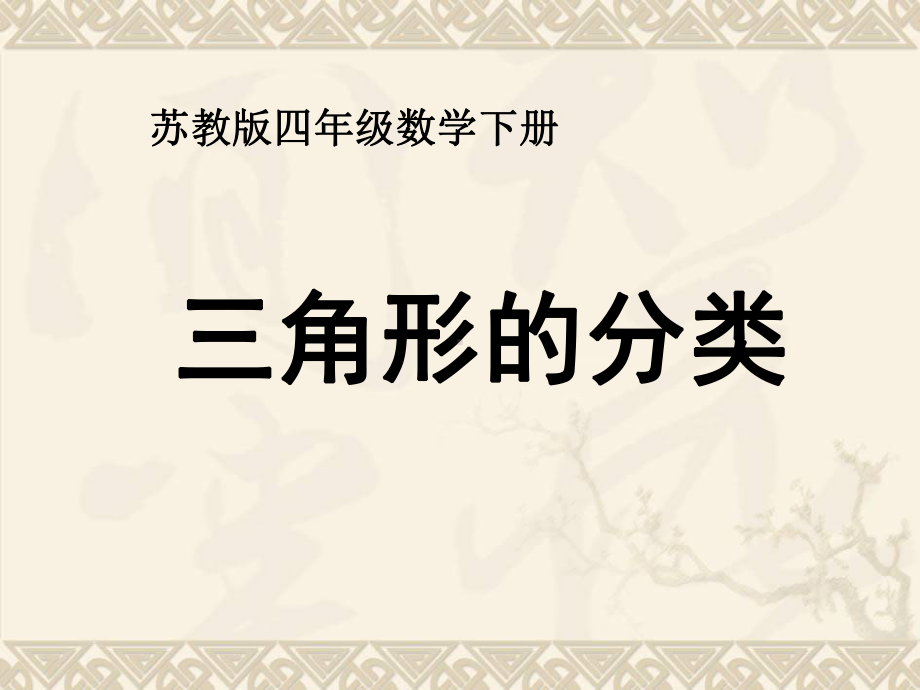 苏教版四年级数学下册

三角形的分类